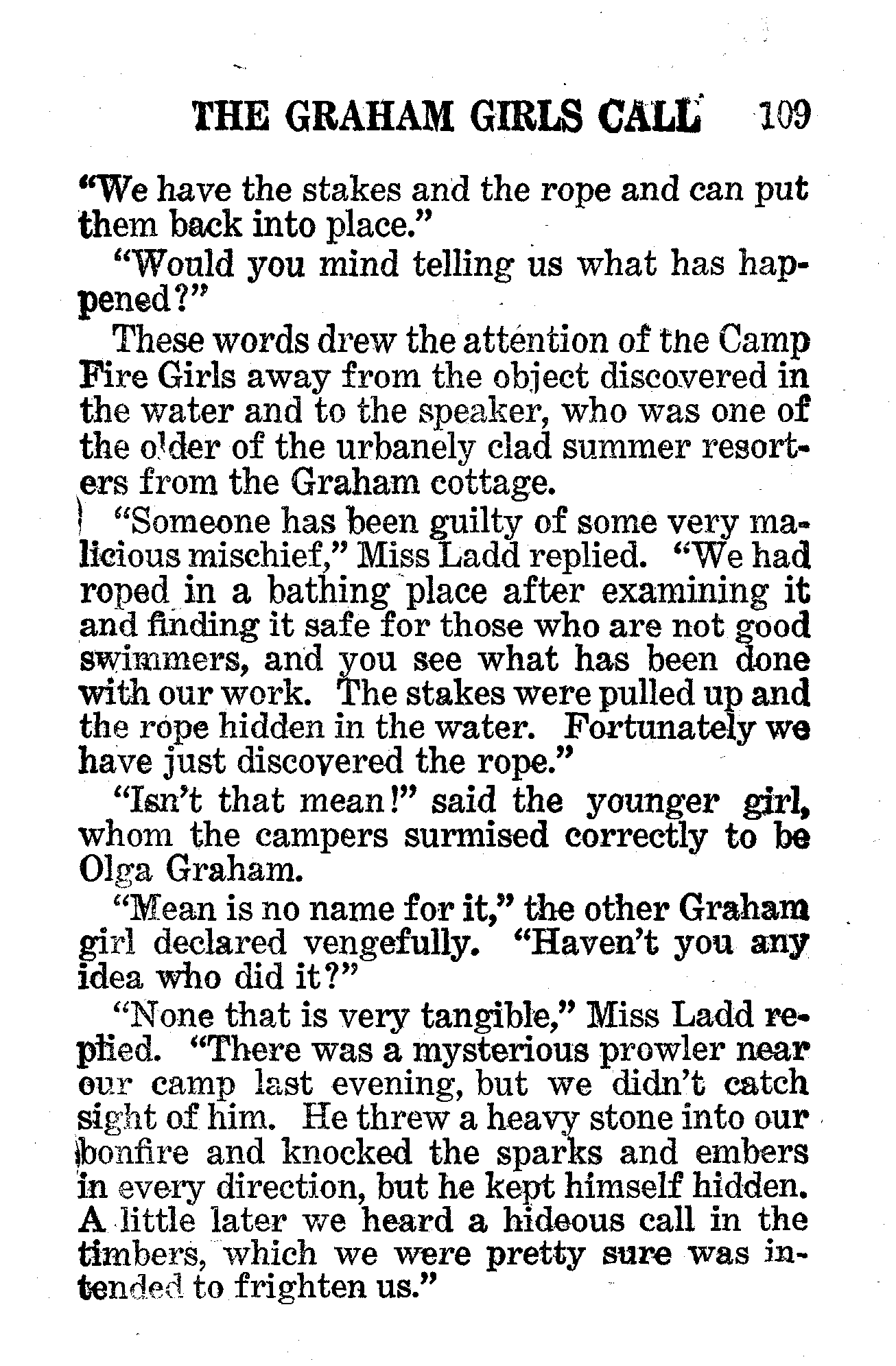 THE GRAHAM GIRLS CALL 109

"We have the stakes and the rope and can put them back into place."

"Would you mind telling us what has happened?"

These words drew the attention of the Camp Fire Girls away from the object discovered in the water and to the speaker, who was one of the older of the urbanely clad summer resorters from the Graham cottage.

"Someone has been guilty of some very malicious mischief," Miss Ladd replied. "We had roped in a bathing place after examining it and finding it safe for those who are not good swimmers, and you see what has been done with our work. The stakes were pulled up and the rope hidden in the water. Fortunately we have just discovered the rope."

"Isn't that mean!" said the younger girl, whom the campers surmised correctly to be Olga Graham.

"Mean is no name for it," the other Graham girl declared vengefully. "Haven't you any idea who did it?"

"None that is very tangible," Miss Ladd replied. "There was a mysterious prowler near our camp last evening, but we didn't catch sight of him. He threw a heavy stone into our bonfire and knocked the sparks and embers in every direction, but he kept himself hidden. A little later we heard a hideous call in the timbers, which we were pretty sure was intended to frighten us."